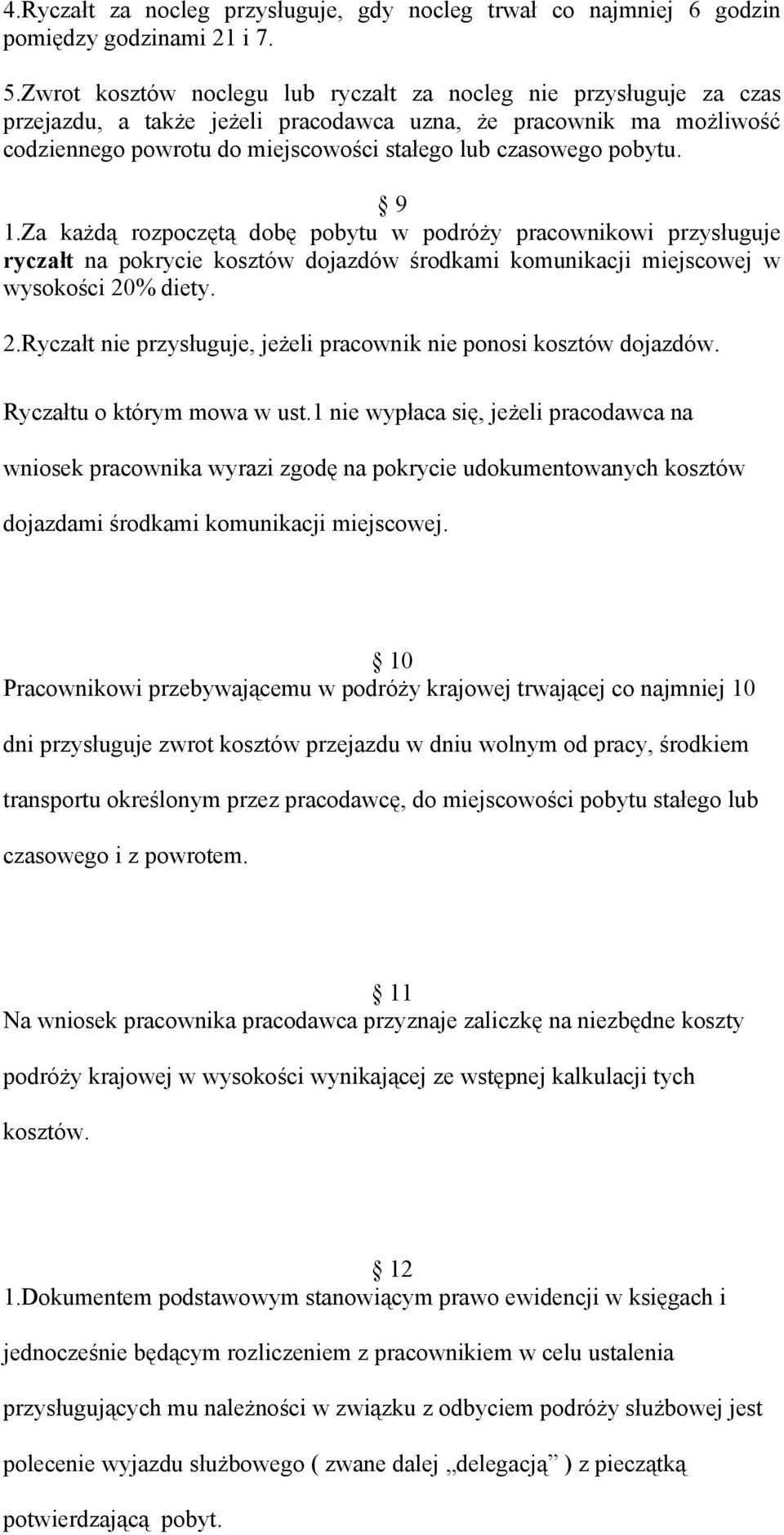 4.Ryczałt za nocleg przysługuje, gdy nocleg trwał co najmniej 6 godzin pomiędzy godzinami 21 i 7.

5.Zwrot kosztów noclegu lub ryczałt za nocleg nie przysługuje za czas przejazdu, a także jeżeli pracodawca uzna, że pracownik ma możliwość codziennego powrotu do miejscowości stałego lub czasowego pobytu.

§ 9

1.Za każdą rozpoczętą dobę pobytu w podróży pracownikowi przysługuje ryczałt na pokrycie kosztów dojazdów środkami komunikacji miejscowej w wysokości 20% diety.

2.Ryczałt nie przysługuje, jeżeli pracownik nie ponosi kosztów dojazdów.

Ryczałtu o którym mowa w ust.1 nie wypłaca się, jeżeli pracodawca na wniosek pracownika wyrazi zgodę na pokrycie udokumentowanych kosztów dojazdami środkami komunikacji miejscowej.

§ 10

Pracownikowi przebywającemu w podróży krajowej trwającej co najmniej 10 dni przysługuje zwrot kosztów przejazdu w dniu wolnym od pracy, środkiem transportu określonym przez pracodawcę, do miejscowości pobytu stałego lub czasowego i z powrotem.

§ 11

Na wniosek pracownika pracodawca przyznaje zaliczkę na niezbędne koszty podróży krajowej w wysokości wynikającej ze wstępnej kalkulacji tych kosztów.

§ 12

1.Dokumentem podstawowym stanowiącym prawo ewidencji w księgach i jednocześnie będącym rozliczeniem z pracownikiem w celu ustalenia przysługujących mu należności w związku z odbyciem podróży służbowej jest polecenie wyjazdu służbowego ( zwane dalej „delegacją” ) z pieczątką potwierdzającą pobyt.